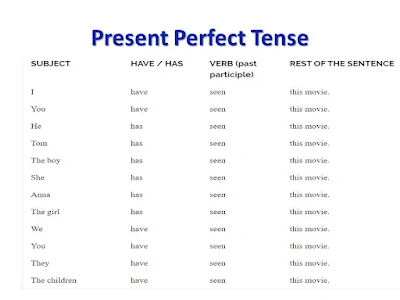 Present Perfect Tense

| SUBJECT | HAVE / HAS | VERB (past participle) | REST OF THE SENTENCE |
|---|---|---|---|
| I | have | seen | this movie. |
| You | have | seen | this movie. |
| He | has | seen | this movie. |
| Tom | has | seen | this movie. |
| The boy | has | seen | this movie. |
| She | has | seen | this movie. |
| Anna | has | seen | this movie. |
| The girl | has | seen | this movie. |
| We | have | seen | this movie. |
| You | have | seen | this movie. |
| They | have | seen | this movie. |
| The children | have | seen | this movie. |